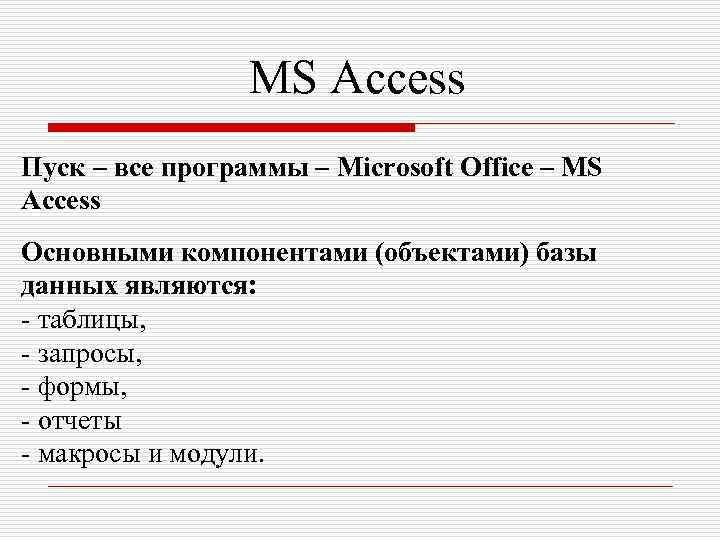 MS Access

Пуск – все программы – Microsoft Office – MS Access

Основными компонентами (объектами) базы данных являются:
- таблицы,
- запросы,
- формы,
- отчеты
- макросы и модули.